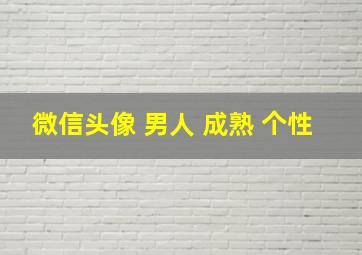 微信头像 男人 成熟 个性